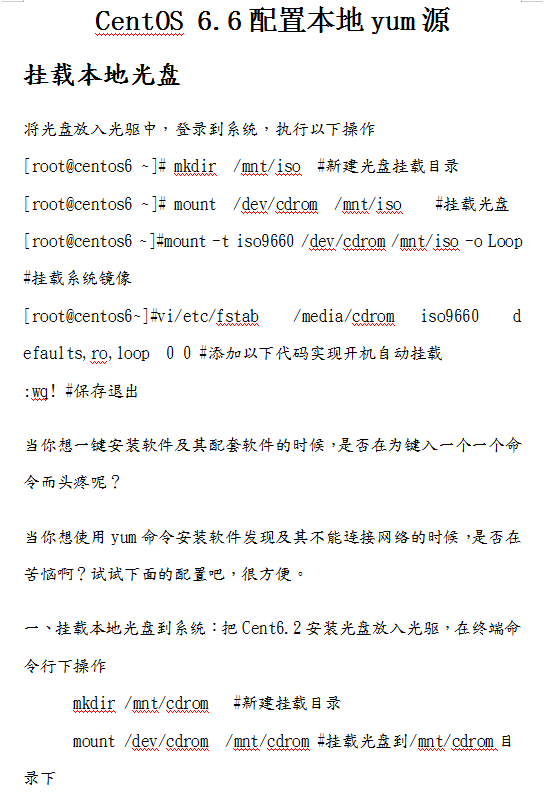 CentOS 6.6 配置本地 yum 源

挂载本地光盘

将光盘放入光驱中，登录到系统，执行以下操作

[root@centos6 ~]# mkdir /mnt/iso #新建光盘挂载目录

[root@centos6 ~]# mount /dev/cdrom /mnt/iso #挂载光盘

[root@centos6 ~]#mount -t iso9660 /dev/cdrom /mnt/iso -o Loop #挂载系统镜像

[root@centos6~]#vi/etc/fstab /media/cdrom iso9660 defaults,ro,loop 0 0 #添加以下代码实现开机自动挂载

:wq! #保存退出

当你想一键安装软件及其配套软件的时候，是否在为键入一个一个命令而头疼呢？

当你想使用 yum 命令安装软件发现及其不能连接网络的时候，是否在苦恼啊？试试下面的配置吧，很方便。

一、挂载本地光盘到系统：把 Cent6.2 安装光盘放入光驱，在终端命令行下操作

mkdir /mnt/cdrom #新建挂载目录

mount /dev/cdrom /mnt/cdrom #挂载光盘到/mnt/cdrom 目录下